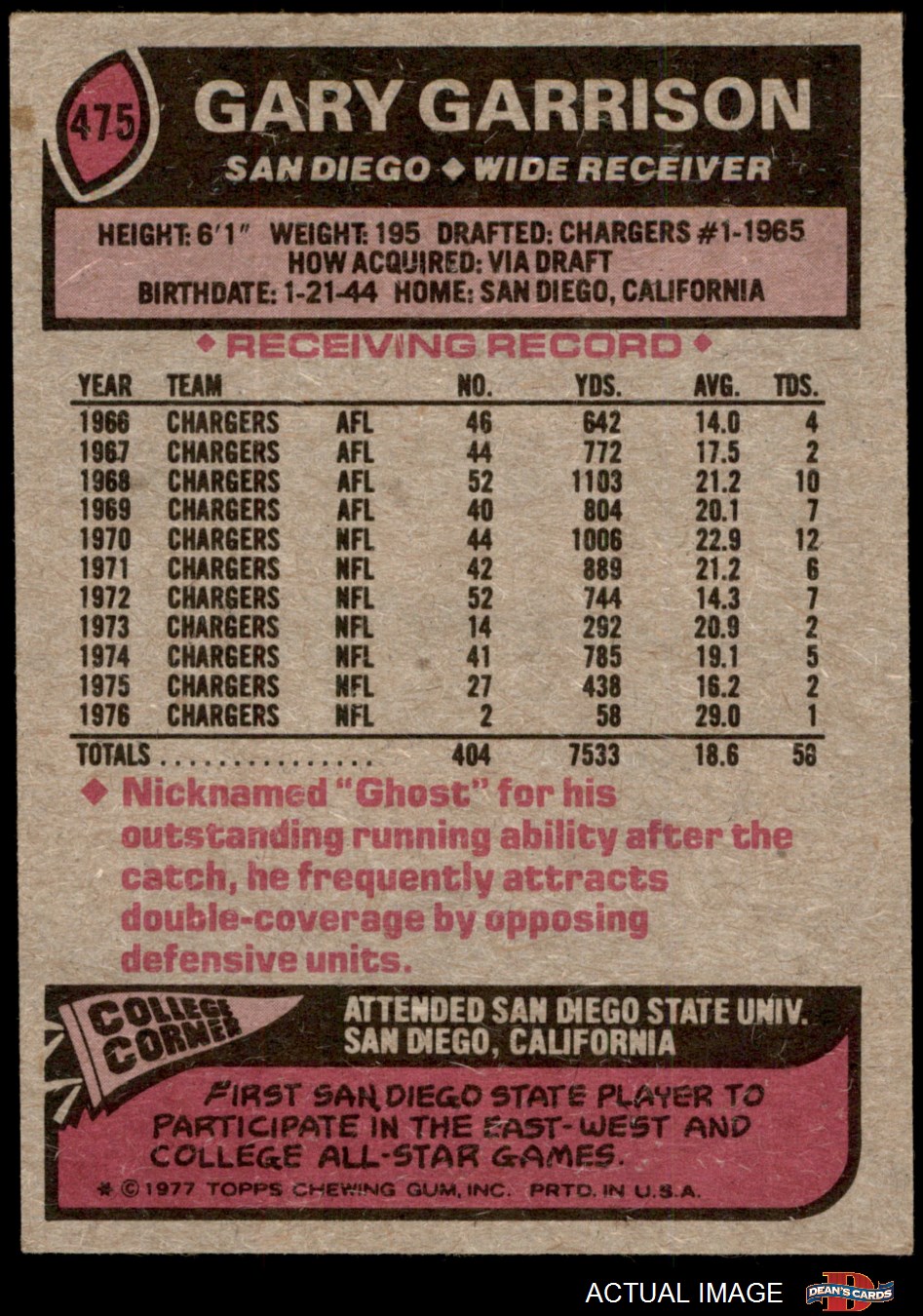 475

GARY GARRISON

SAN DIEGO ◆ WIDE RECEIVER

HEIGHT: 6'1" WEIGHT: 195 DRAFTED: CHARGERS #1-1965
HOW ACQUIRED: VIA DRAFT
BIRTHDATE: 1-21-44 HOME: SAN DIEGO, CALIFORNIA

◆ RECEIVING RECORD ◆

| YEAR | TEAM | | NO. | YDS. | AVG. | TDS. |
|---|---|---|---|---|---|---|
| 1966 | CHARGERS | AFL | 46 | 642 | 14.0 | 4 |
| 1967 | CHARGERS | AFL | 44 | 772 | 17.5 | 2 |
| 1968 | CHARGERS | AFL | 52 | 1103 | 21.2 | 10 |
| 1969 | CHARGERS | AFL | 40 | 804 | 20.1 | 7 |
| 1970 | CHARGERS | NFL | 44 | 1006 | 22.9 | 12 |
| 1971 | CHARGERS | NFL | 42 | 889 | 21.2 | 6 |
| 1972 | CHARGERS | NFL | 52 | 744 | 14.3 | 7 |
| 1973 | CHARGERS | NFL | 14 | 292 | 20.9 | 2 |
| 1974 | CHARGERS | NFL | 41 | 785 | 19.1 | 5 |
| 1975 | CHARGERS | NFL | 27 | 438 | 16.2 | 2 |
| 1976 | CHARGERS | NFL | 2 | 58 | 29.0 | 1 |
| TOTALS | | | 404 | 7533 | 18.6 | 58 |

◆ Nicknamed "Ghost" for his outstanding running ability after the catch, he frequently attracts double-coverage by opposing defensive units.

COLLEGE CORNER

ATTENDED SAN DIEGO STATE UNIV.
SAN DIEGO, CALIFORNIA

FIRST SAN DIEGO STATE PLAYER TO PARTICIPATE IN THE EAST-WEST AND COLLEGE ALL-STAR GAMES.

* © 1977 TOPPS CHEWING GUM, INC. PRTD. IN U.S.A.

ACTUAL IMAGE

DEAN'S CARDS